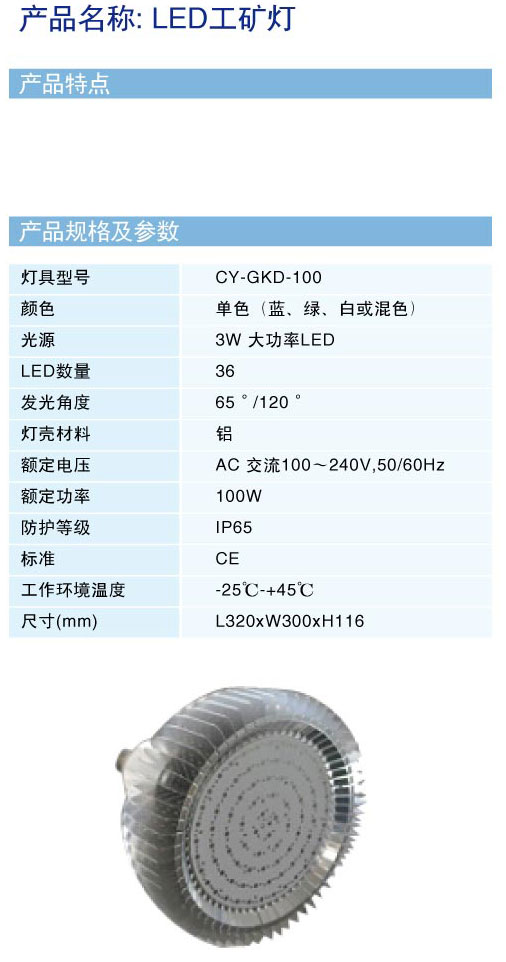 产品名称: LED工矿灯

产品特点

产品规格及参数

| 灯具型号 | CY-GKD-100 |
|---|---|
| 颜色 | 单色（蓝、绿、白或混色） |
| 光源 | 3W 大功率LED |
| LED数量 | 36 |
| 发光角度 | 65°/120° |
| 灯壳材料 | 铝 |
| 额定电压 | AC 交流100～240V,50/60Hz |
| 额定功率 | 100W |
| 防护等级 | IP65 |
| 标准 | CE |
| 工作环境温度 | -25℃-+45℃ |
| 尺寸(mm) | L320xW300xH116 |